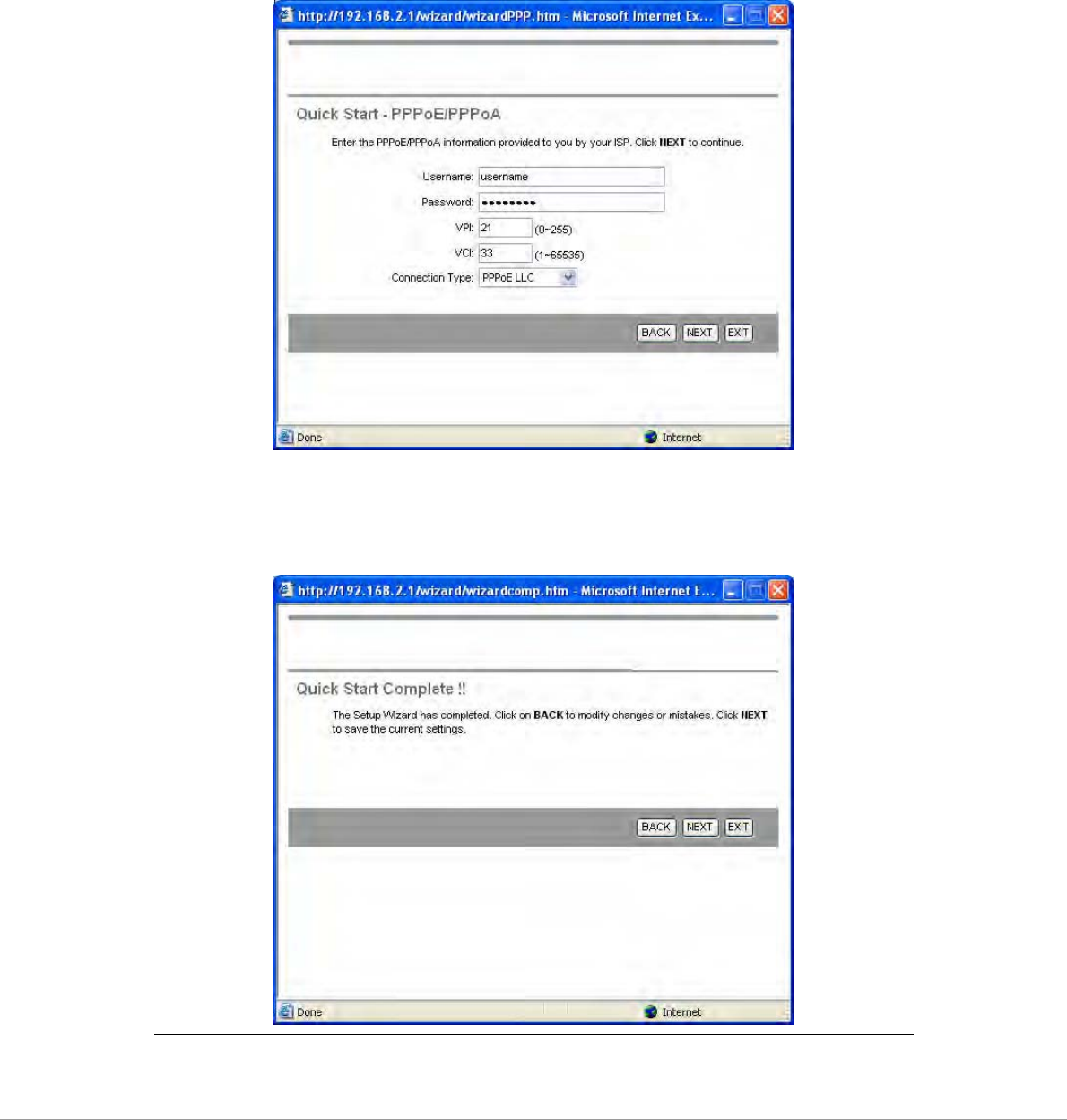 http://192.168.2.1/wizard/wizardPPP.htm - Microsoft Internet Ex...

Quick Start - PPPoE/PPPoA

Enter the PPPoE/PPPoA information provided to you by your ISP. Click NEXT to continue.

Username: username

Password: ••••••••

VPI: 21 (0~255)

VCI: 33 (1~65535)

Connection Type: PPPoE LLC

BACK NEXT EXIT

Done Internet

http://192.168.2.1/wizard/wizardcomp.htm - Microsoft Internet E...

Quick Start Complete !!

The Setup Wizard has completed. Click on BACK to modify changes or mistakes. Click NEXT to save the current settings.

BACK NEXT EXIT

Done Internet